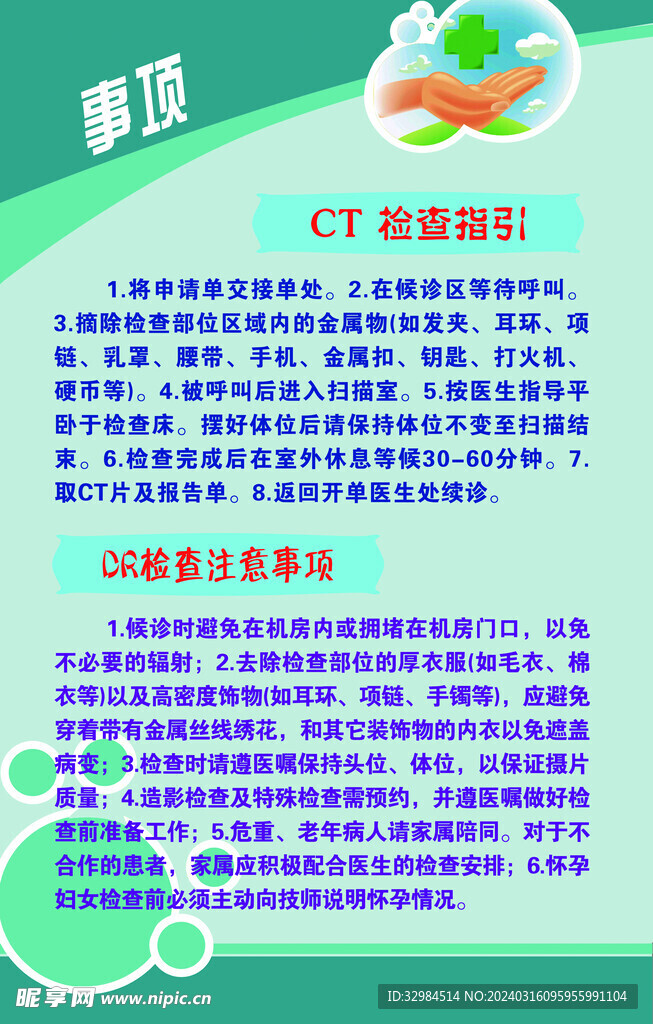 事项

CT 检查指引

1.将申请单交接单处。2.在候诊区等待呼叫。3.摘除检查部位区域内的金属物(如发夹、耳环、项链、乳罩、腰带、手机、金属扣、钥匙、打火机、硬币等)。4.被呼叫后进入扫描室。5.按医生指导平卧于检查床。摆好体位后请保持体位不变至扫描结束。6.检查完成后在室外休息等候30-60分钟。7.取CT片及报告单。8.返回开单医生处续诊。

DR检查注意事项

1.候诊时避免在机房内或拥堵在机房门口，以免不必要的辐射；2.去除检查部位的厚衣服(如毛衣、棉衣等)以及高密度饰物(如耳环、项链、手镯等)，应避免穿着带有金属丝线绣花，和其它装饰物的内衣以免遮盖病变；3.检查时请遵医嘱保持头位、体位，以保证摄片质量；4.造影检查及特殊检查需预约，并遵医嘱做好检查前准备工作；5.危重、老年病人请家属陪同。对于不合作的患者，家属应积极配合医生的检查安排；6.怀孕妇女检查前必须主动向技师说明怀孕情况。

昵享网 www.nipic.cn
ID:32984514 NO:20240316095955991104